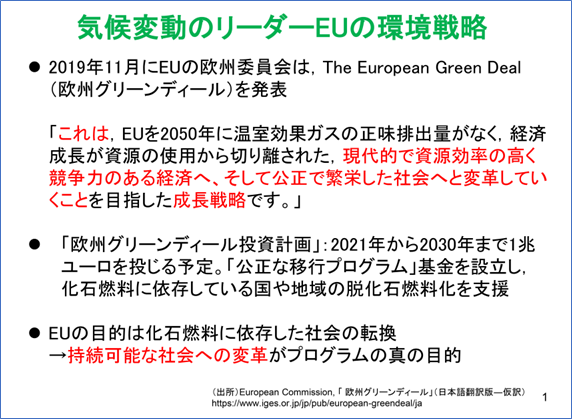 気候変動のリーダーEUの環境戦略

• 2019年11月にEUの欧州委員会は，The European Green Deal（欧州グリーンディール）を発表

「これは，EUを2050年に温室効果ガスの正味排出量がなく，経済成長が資源の使用から切り離された，現代的で資源効率の高く競争力のある経済へ、そして公正で繁栄した社会へと変革していくことを目指した成長戦略です。」

• 「欧州グリーンディール投資計画」：2021年から2030年まで1兆ユーロを投じる予定。「公正な移行プログラム」基金を設立し，化石燃料に依存している国や地域の脱化石燃料化を支援

• EUの目的は化石燃料に依存した社会の転換
→持続可能な社会への変革がプログラムの真の目的

（出所）European Commission，「欧州グリーンディール」（日本語翻訳版―仮訳）
https://www.iges.or.jp/jp/pub/european-greendeal/ja

1